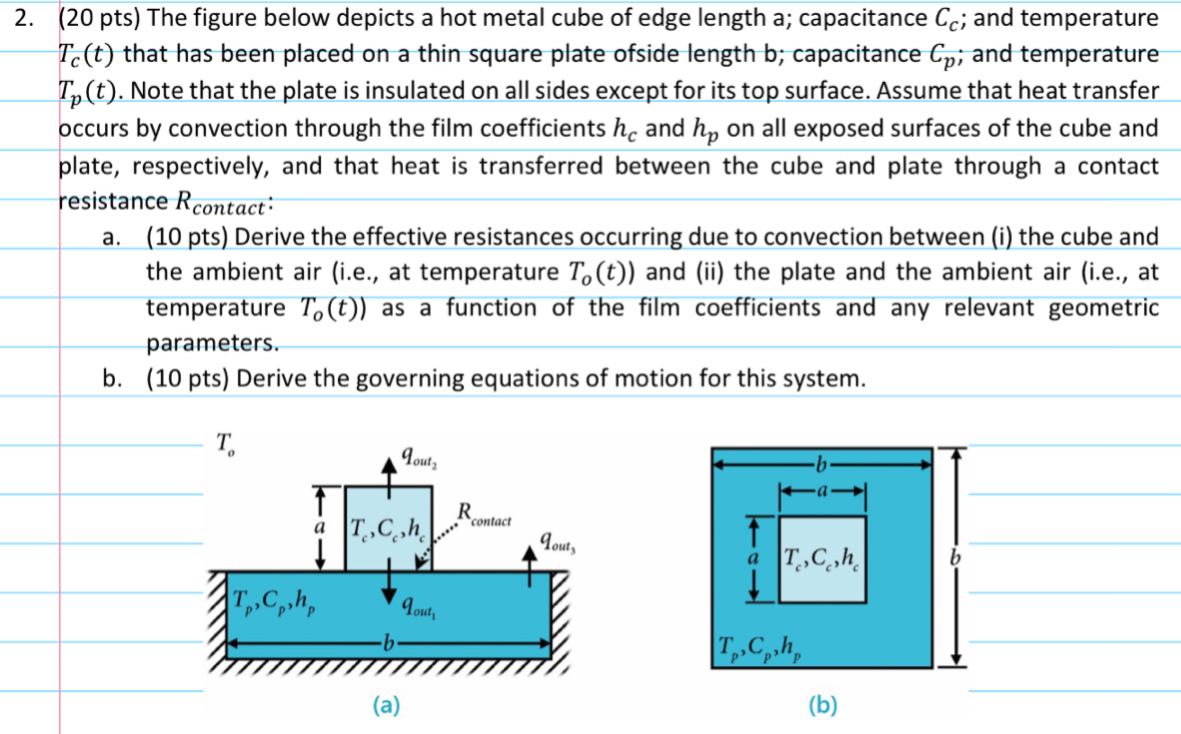 2. (20 pts) The figure below depicts a hot metal cube of edge length a; capacitance $C_c$; and temperature $T_c(t)$ that has been placed on a thin square plate ofside length b; capacitance $C_p$; and temperature $T_p(t)$. Note that the plate is insulated on all sides except for its top surface. Assume that heat transfer occurs by convection through the film coefficients $h_c$ and $h_p$ on all exposed surfaces of the cube and plate, respectively, and that heat is transferred between the cube and plate through a contact resistance $R_{contact}$:

a. (10 pts) Derive the effective resistances occurring due to convection between (i) the cube and the ambient air (i.e., at temperature $T_o(t)$) and (ii) the plate and the ambient air (i.e., at temperature $T_o(t)$) as a function of the film coefficients and any relevant geometric parameters.

b. (10 pts) Derive the governing equations of motion for this system.

$T_o$
$q_{out_2}$
$a$
$T_c, C_c, h_c$
$R_{contact}$
$q_{out_3}$
$T_p, C_p, h_p$
$q_{out_1}$
$b$
(a)

$b$
$a$
$a$
$T_c, C_c, h_c$
$b$
$T_p, C_p, h_p$
(b)